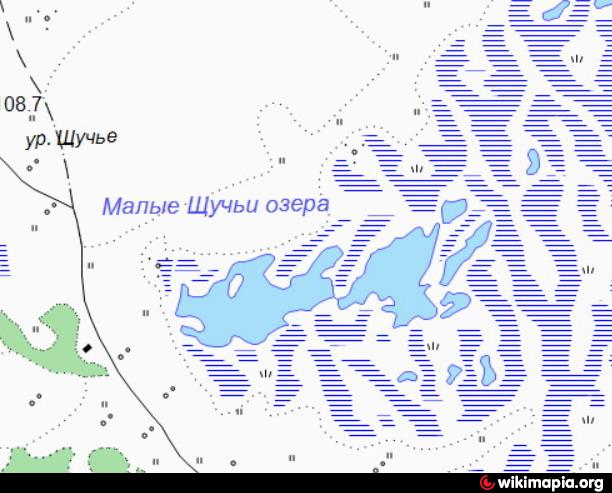 08.7
ур. Щучье
Малые Щучьи озера
wikimapia.org